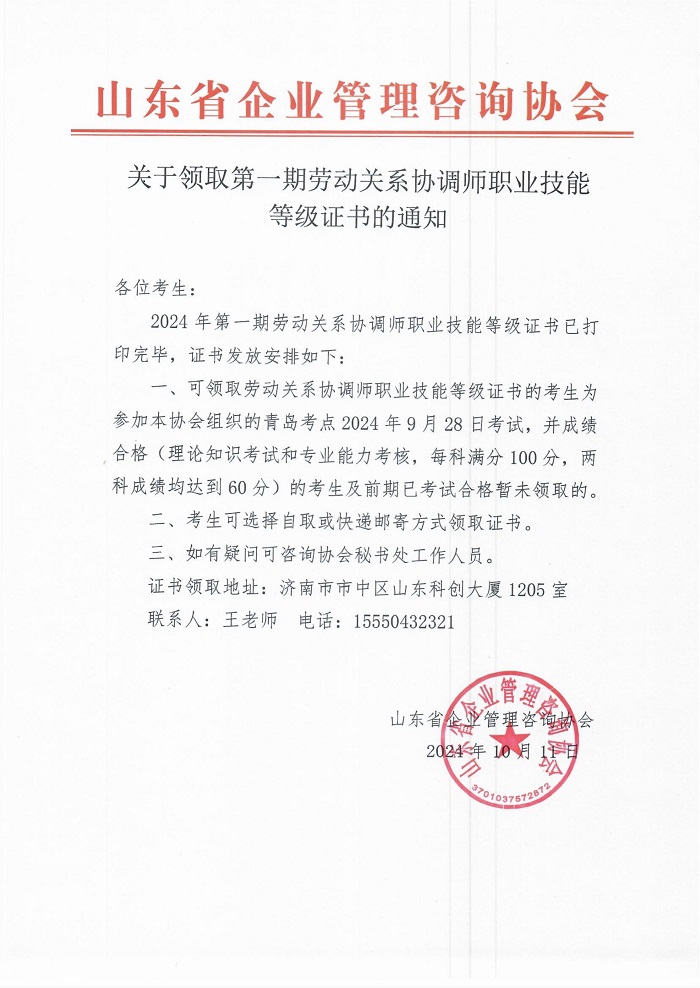 山东省企业管理咨询协会

关于领取第一期劳动关系协调师职业技能等级证书的通知

各位考生：

2024 年第一期劳动关系协调师职业技能等级证书已打印完毕，证书发放安排如下：

一、可领取劳动关系协调师职业技能等级证书的考生为参加本协会组织的青岛考点 2024 年 9 月 28 日考试，并成绩合格（理论知识考试和专业能力考核，每科满分 100 分，两科成绩均达到 60 分）的考生及前期已考试合格暂未领取的。

二、考生可选择自取或快递邮寄方式领取证书。

三、如有疑问可咨询协会秘书处工作人员。

证书领取地址：济南市市中区山东科创大厦 1205 室

联系人：王老师　电话：15550432321

山东省企业管理咨询协会

2024 年 10 月 11 日

山东省企业管理咨询协会

3701037572872